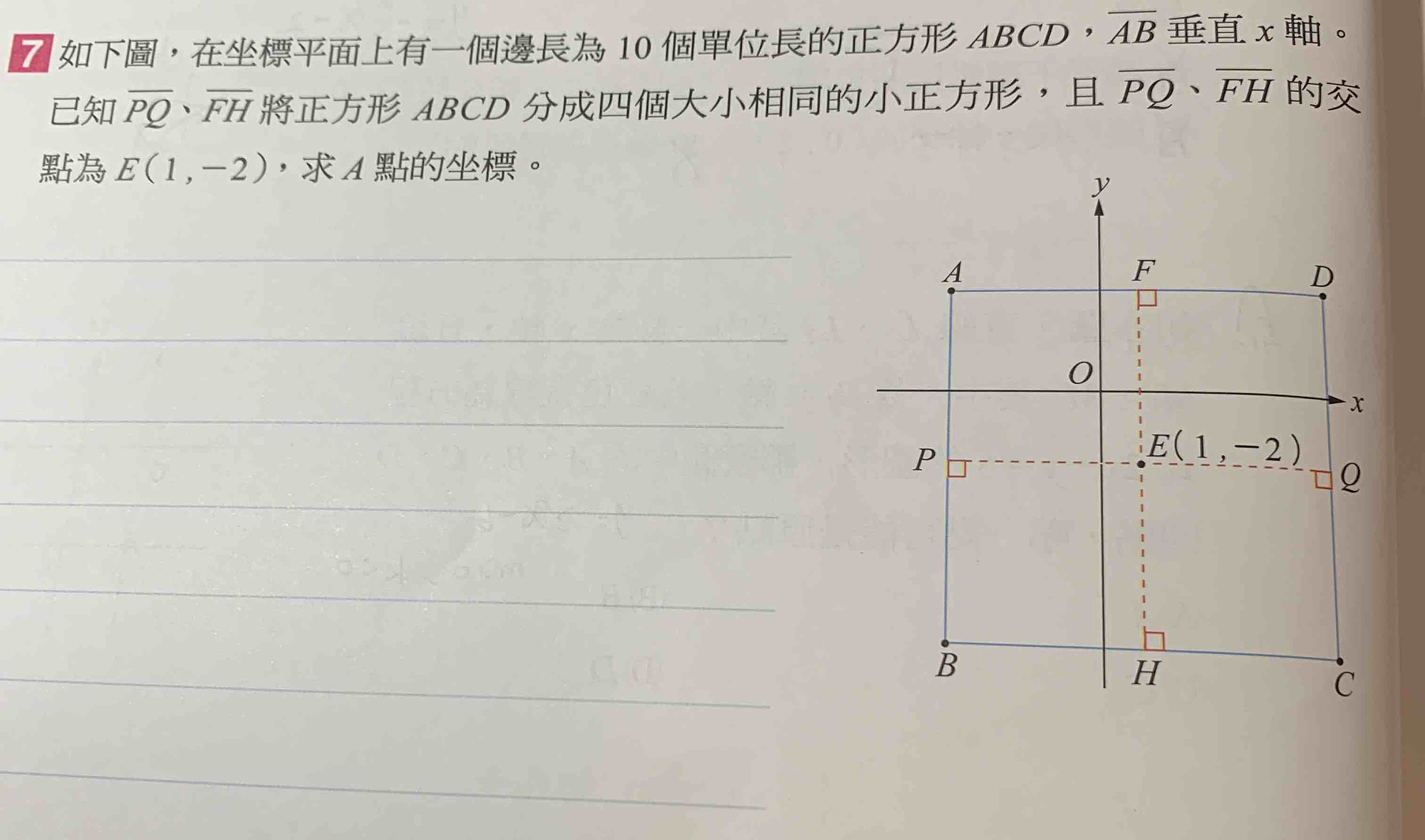 7 如下圖，在坐標平面上有一個邊長為 10 個單位長的正方形 $ABCD$，$\overline{AB}$ 垂直 $x$ 軸。已知 $\overline{PQ}$、$\overline{FH}$ 將正方形 $ABCD$ 分成四個大小相同的小正方形，且 $\overline{PQ}$、$\overline{FH}$ 的交點為 $E(1,-2)$，求 $A$ 點的坐標。

$y$
$A$
$F$
$D$
$O$
$x$
$P$
$E(1,-2)$
$Q$
$B$
$H$
$C$